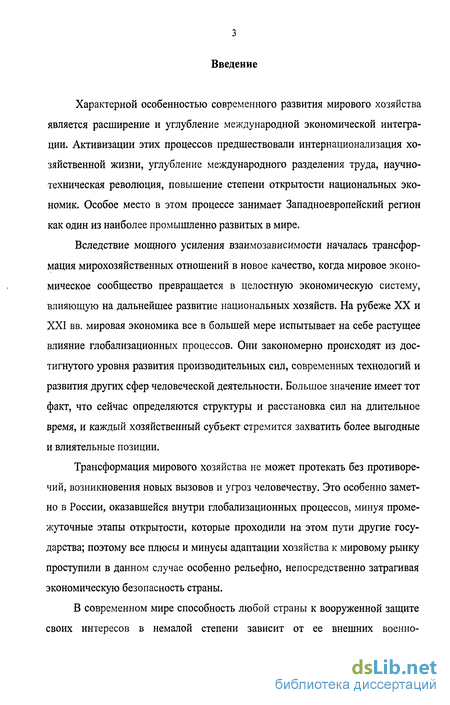 3

Введение

Характерной особенностью современного развития мирового хозяйства является расширение и углубление международной экономической интеграции. Активизации этих процессов предшествовали интернационализация хозяйственной жизни, углубление международного разделения труда, научно-техническая революция, повышение степени открытости национальных экономик. Особое место в этом процессе занимает Западноевропейский регион как один из наиболее промышленно развитых в мире.

Вследствие мощного усиления взаимозависимости началась трансформация мирохозяйственных отношений в новое качество, когда мировое экономическое сообщество превращается в целостную экономическую систему, влияющую на дальнейшее развитие национальных хозяйств. На рубеже XX и XXI вв. мировая экономика все в большей мере испытывает на себе растущее влияние глобализационных процессов. Они закономерно происходят из достигнутого уровня развития производительных сил, современных технологий и развития других сфер человеческой деятельности. Большое значение имеет тот факт, что сейчас определяются структуры и расстановка сил на длительное время, и каждый хозяйственный субъект стремится захватить более выгодные и влиятельные позиции.

Трансформация мирового хозяйства не может протекать без противоречий, возникновения новых вызовов и угроз человечеству. Это особенно заметно в России, оказавшейся внутри глобализационных процессов, минуя промежуточные этапы открытости, которые проходили на этом пути другие государства; поэтому все плюсы и минусы адаптации хозяйства к мировому рынку проступили в данном случае особенно рельефно, непосредственно затрагивая экономическую безопасность страны.

В современном мире способность любой страны к вооруженной защите своих интересов в немалой степени зависит от ее внешних военно-

dsLib.net
библиотека диссертаций